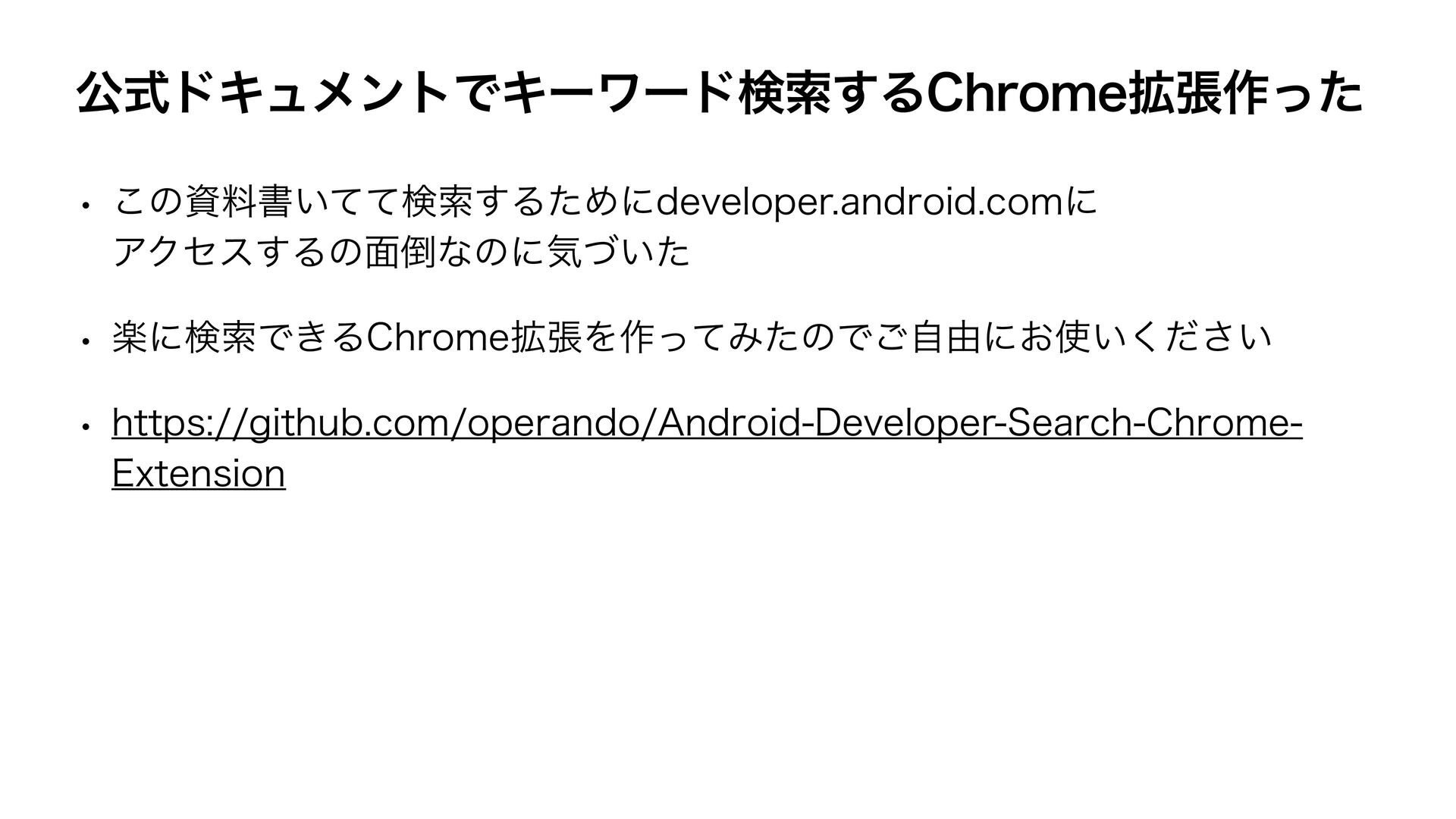 公式ドキュメントでキーワード検索するChrome拡張作った

• この資料書いてて検索するためにdeveloper.android.comにアクセスするの面倒なのに気づいた

• 楽に検索できるChrome拡張を作ってみたのでご自由にお使いください

• https://github.com/operando/Android-Developer-Search-Chrome-Extension